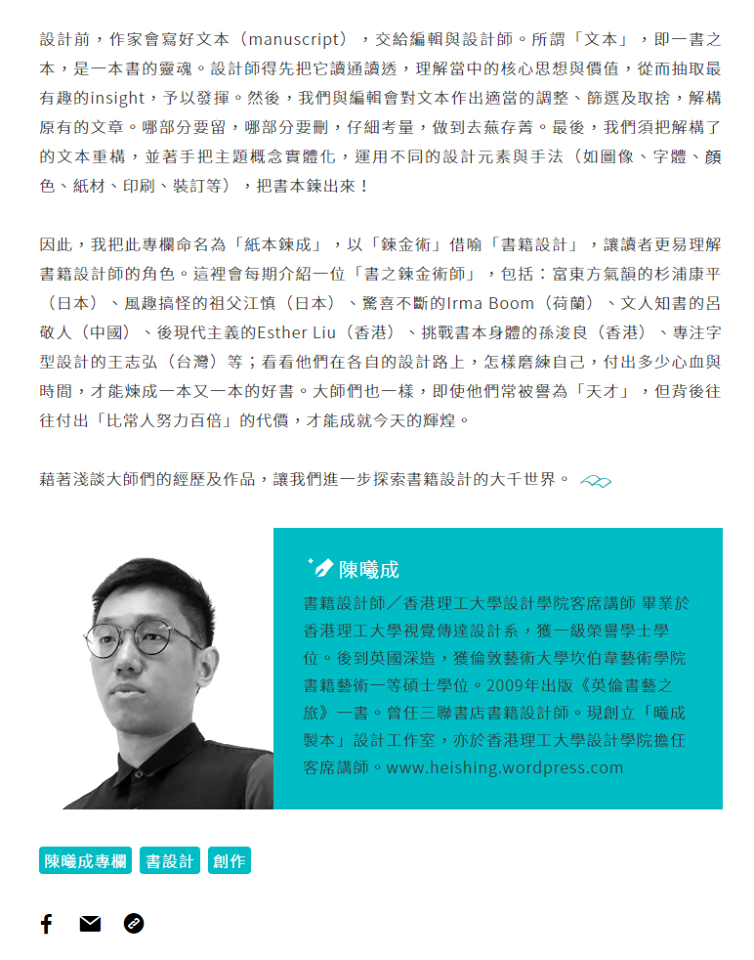 設計前，作家會寫好文本（manuscript），交給編輯與設計師。所謂「文本」，即一書之本，是一本書的靈魂。設計師得先把它讀通讀透，理解當中的核心思想與價值，從而抽取最有趣的insight，予以發揮。然後，我們與編輯會對文本作出適當的調整、篩選及取捨，解構原有的文章。哪部分要留，哪部分要刪，仔細考量，做到去蕪存菁。最後，我們須把解構了的文本重構，並著手把主題概念實體化，運用不同的設計元素與手法（如圖像、字體、顏色、紙材、印刷、裝訂等），把書本鍊出來！

因此，我把此專欄命名為「紙本鍊成」，以「鍊金術」借喻「書籍設計」，讓讀者更易理解書籍設計師的角色。這裡會每期介紹一位「書之鍊金術師」，包括：富東方氣韻的杉浦康平（日本）、風趣搞怪的祖父江慎（日本）、驚喜不斷的Irma Boom（荷蘭）、文人知書的呂敬人（中國）、後現代主義的Esther Liu（香港）、挑戰書本身體的孫浚良（香港）、專注字型設計的王志弘（台灣）等；看看他們在各自的設計路上，怎樣磨練自己，付出多少心血與時間，才能煉成一本又一本的好書。大師們也一樣，即使他們常被譽為「天才」，但背後往往付出「比常人努力百倍」的代價，才能成就今天的輝煌。

藉著淺談大師們的經歷及作品，讓我們進一步探索書籍設計的大千世界。

陳曦成

書籍設計師／香港理工大學設計學院客席講師 畢業於香港理工大學視覺傳達設計系，獲一級榮譽學士學位。後到英國深造，獲倫敦藝術大學坎伯韋藝術學院書籍藝術一等碩士學位。2009年出版《英倫書藝之旅》一書。曾任三聯書店書籍設計師。現創立「曦成製本」設計工作室，亦於香港理工大學設計學院擔任客席講師。www.heishing.wordpress.com

陳曦成專欄 書設計 創作